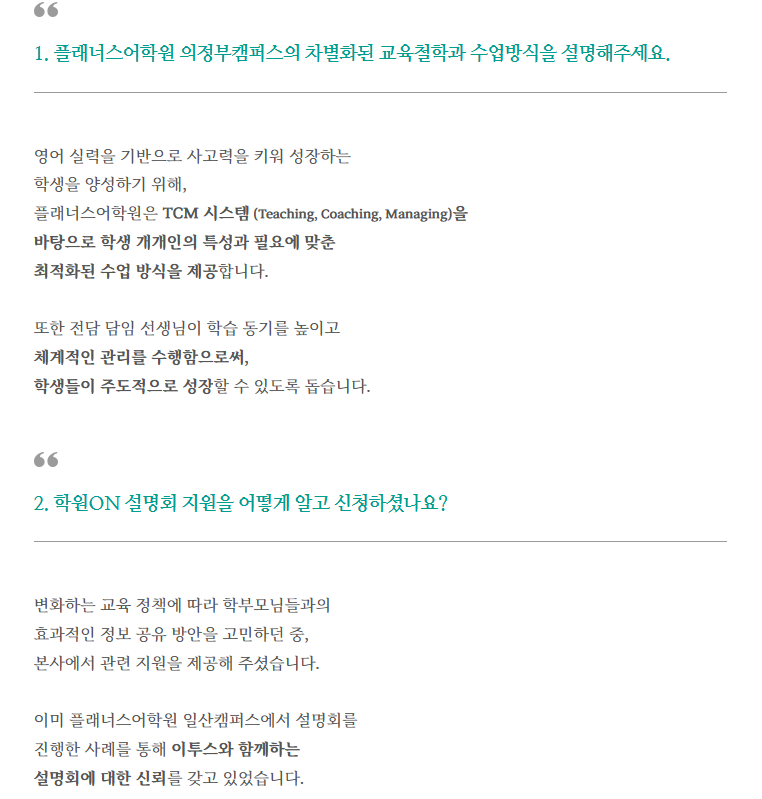 “

1. 플래너스어학원 의정부캠퍼스의 차별화된 교육철학과 수업방식을 설명해주세요.

영어 실력을 기반으로 사고력을 키워 성장하는 학생을 양성하기 위해, 플래너스어학원은 TCM 시스템 (Teaching, Coaching, Managing)을 바탕으로 학생 개개인의 특성과 필요에 맞춘 최적화된 수업 방식을 제공합니다.

또한 전담 담임 선생님이 학습 동기를 높이고 체계적인 관리를 수행함으로써, 학생들이 주도적으로 성장할 수 있도록 돕습니다.

“

2. 학원ON 설명회 지원을 어떻게 알고 신청하셨나요?

변화하는 교육 정책에 따라 학부모님들과의 효과적인 정보 공유 방안을 고민하던 중, 본사에서 관련 지원을 제공해 주셨습니다.

이미 플래너스어학원 일산캠퍼스에서 설명회를 진행한 사례를 통해 이투스와 함께하는 설명회에 대한 신뢰를 갖고 있었습니다.